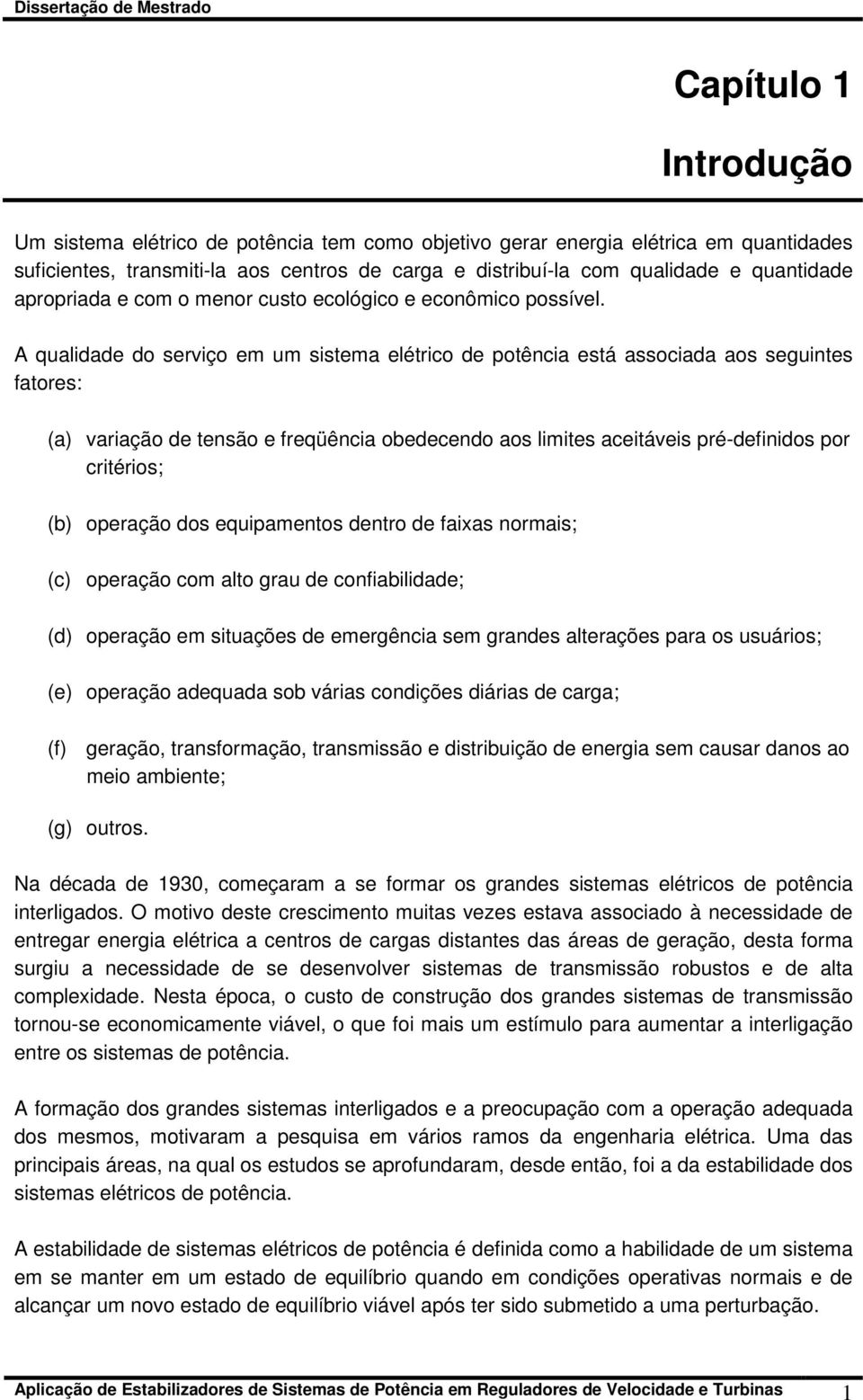 Dissertação de Mestrado

Capítulo 1

Introdução

Um sistema elétrico de potência tem como objetivo gerar energia elétrica em quantidades suficientes, transmiti-la aos centros de carga e distribuí-la com qualidade e quantidade apropriada e com o menor custo ecológico e econômico possível.

A qualidade do serviço em um sistema elétrico de potência está associada aos seguintes fatores:

(a) variação de tensão e freqüência obedecendo aos limites aceitáveis pré-definidos por critérios;

(b) operação dos equipamentos dentro de faixas normais;

(c) operação com alto grau de confiabilidade;

(d) operação em situações de emergência sem grandes alterações para os usuários;

(e) operação adequada sob várias condições diárias de carga;

(f) geração, transformação, transmissão e distribuição de energia sem causar danos ao meio ambiente;

(g) outros.

Na década de 1930, começaram a se formar os grandes sistemas elétricos de potência interligados. O motivo deste crescimento muitas vezes estava associado à necessidade de entregar energia elétrica a centros de cargas distantes das áreas de geração, desta forma surgiu a necessidade de se desenvolver sistemas de transmissão robustos e de alta complexidade. Nesta época, o custo de construção dos grandes sistemas de transmissão tornou-se economicamente viável, o que foi mais um estímulo para aumentar a interligação entre os sistemas de potência.

A formação dos grandes sistemas interligados e a preocupação com a operação adequada dos mesmos, motivaram a pesquisa em vários ramos da engenharia elétrica. Uma das principais áreas, na qual os estudos se aprofundaram, desde então, foi a da estabilidade dos sistemas elétricos de potência.

A estabilidade de sistemas elétricos de potência é definida como a habilidade de um sistema em se manter em um estado de equilíbrio quando em condições operativas normais e de alcançar um novo estado de equilíbrio viável após ter sido submetido a uma perturbação.

Aplicação de Estabilizadores de Sistemas de Potência em Reguladores de Velocidade e Turbinas 1